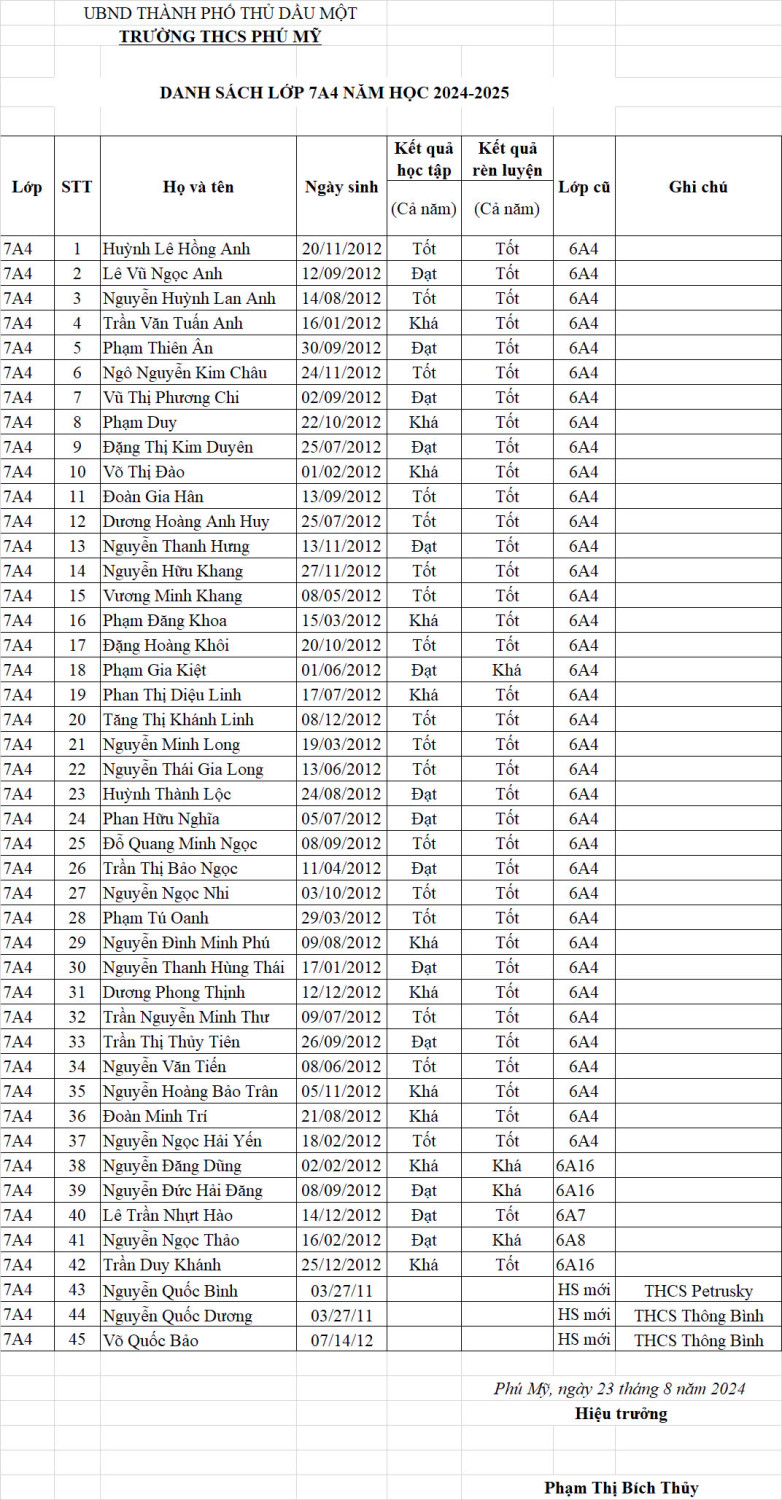 UBND THÀNH PHỐ THỦ DẦU MỘT
TRƯỜNG THCS PHÚ MỸ

DANH SÁCH LỚP 7A4 NĂM HỌC 2024-2025

| Lớp | STT | Họ và tên | Ngày sinh | Kết quả học tập (Cả năm) | Kết quả rèn luyện (Cả năm) | Lớp cũ | Ghi chú |
|---|---|---|---|---|---|---|---|
| 7A4 | 1 | Huỳnh Lê Hồng Anh | 20/11/2012 | Tốt | Tốt | 6A4 | |
| 7A4 | 2 | Lê Vũ Ngọc Anh | 12/09/2012 | Đạt | Tốt | 6A4 | |
| 7A4 | 3 | Nguyễn Huỳnh Lan Anh | 14/08/2012 | Tốt | Tốt | 6A4 | |
| 7A4 | 4 | Trần Văn Tuấn Anh | 16/01/2012 | Khá | Tốt | 6A4 | |
| 7A4 | 5 | Phạm Thiên Ân | 30/09/2012 | Đạt | Tốt | 6A4 | |
| 7A4 | 6 | Ngô Nguyễn Kim Châu | 24/11/2012 | Tốt | Tốt | 6A4 | |
| 7A4 | 7 | Vũ Thị Phương Chi | 02/09/2012 | Đạt | Tốt | 6A4 | |
| 7A4 | 8 | Phạm Duy | 22/10/2012 | Khá | Tốt | 6A4 | |
| 7A4 | 9 | Đặng Thị Kim Duyên | 25/07/2012 | Đạt | Tốt | 6A4 | |
| 7A4 | 10 | Võ Thị Đào | 01/02/2012 | Khá | Tốt | 6A4 | |
| 7A4 | 11 | Đoàn Gia Hân | 13/09/2012 | Tốt | Tốt | 6A4 | |
| 7A4 | 12 | Dương Hoàng Anh Huy | 25/07/2012 | Tốt | Tốt | 6A4 | |
| 7A4 | 13 | Nguyễn Thanh Hưng | 13/11/2012 | Đạt | Tốt | 6A4 | |
| 7A4 | 14 | Nguyễn Hữu Khang | 27/11/2012 | Tốt | Tốt | 6A4 | |
| 7A4 | 15 | Vương Minh Khang | 08/05/2012 | Tốt | Tốt | 6A4 | |
| 7A4 | 16 | Phạm Đăng Khoa | 15/03/2012 | Khá | Tốt | 6A4 | |
| 7A4 | 17 | Đặng Hoàng Khôi | 20/10/2012 | Tốt | Tốt | 6A4 | |
| 7A4 | 18 | Phạm Gia Kiệt | 01/06/2012 | Đạt | Khá | 6A4 | |
| 7A4 | 19 | Phan Thị Diệu Linh | 17/07/2012 | Khá | Tốt | 6A4 | |
| 7A4 | 20 | Tăng Thị Khánh Linh | 08/12/2012 | Tốt | Tốt | 6A4 | |
| 7A4 | 21 | Nguyễn Minh Long | 19/03/2012 | Tốt | Tốt | 6A4 | |
| 7A4 | 22 | Nguyễn Thái Gia Long | 13/06/2012 | Tốt | Tốt | 6A4 | |
| 7A4 | 23 | Huỳnh Thành Lộc | 24/08/2012 | Đạt | Tốt | 6A4 | |
| 7A4 | 24 | Phan Hữu Nghĩa | 05/07/2012 | Đạt | Tốt | 6A4 | |
| 7A4 | 25 | Đỗ Quang Minh Ngọc | 08/09/2012 | Tốt | Tốt | 6A4 | |
| 7A4 | 26 | Trần Thị Bảo Ngọc | 11/04/2012 | Đạt | Tốt | 6A4 | |
| 7A4 | 27 | Nguyễn Ngọc Nhi | 03/10/2012 | Tốt | Tốt | 6A4 | |
| 7A4 | 28 | Phạm Tú Oanh | 29/03/2012 | Tốt | Tốt | 6A4 | |
| 7A4 | 29 | Nguyễn Đình Minh Phú | 09/08/2012 | Khá | Tốt | 6A4 | |
| 7A4 | 30 | Nguyễn Thanh Hùng Thái | 17/01/2012 | Đạt | Tốt | 6A4 | |
| 7A4 | 31 | Dương Phong Thịnh | 12/12/2012 | Khá | Tốt | 6A4 | |
| 7A4 | 32 | Trần Nguyễn Minh Thư | 09/07/2012 | Tốt | Tốt | 6A4 | |
| 7A4 | 33 | Trần Thị Thủy Tiên | 26/09/2012 | Đạt | Tốt | 6A4 | |
| 7A4 | 34 | Nguyễn Văn Tiến | 08/06/2012 | Tốt | Tốt | 6A4 | |
| 7A4 | 35 | Nguyễn Hoàng Bảo Trân | 05/11/2012 | Khá | Tốt | 6A4 | |
| 7A4 | 36 | Đoàn Minh Trí | 21/08/2012 | Khá | Tốt | 6A4 | |
| 7A4 | 37 | Nguyễn Ngọc Hải Yến | 18/02/2012 | Tốt | Tốt | 6A4 | |
| 7A4 | 38 | Nguyễn Đăng Dũng | 02/02/2012 | Khá | Khá | 6A16 | |
| 7A4 | 39 | Nguyễn Đức Hải Đăng | 08/09/2012 | Đạt | Khá | 6A16 | |
| 7A4 | 40 | Lê Trần Nhựt Hào | 14/12/2012 | Đạt | Tốt | 6A7 | |
| 7A4 | 41 | Nguyễn Ngọc Thảo | 16/02/2012 | Đạt | Khá | 6A8 | |
| 7A4 | 42 | Trần Duy Khánh | 25/12/2012 | Khá | Tốt | 6A16 | |
| 7A4 | 43 | Nguyễn Quốc Bình | 03/27/11 | | | HS mới | THCS Petrusky |
| 7A4 | 44 | Nguyễn Quốc Dương | 03/27/11 | | | HS mới | THCS Thông Bình |
| 7A4 | 45 | Võ Quốc Bảo | 07/14/12 | | | HS mới | THCS Thông Bình |

Phú Mỹ, ngày 23 tháng 8 năm 2024
Hiệu trưởng

Phạm Thị Bích Thủy